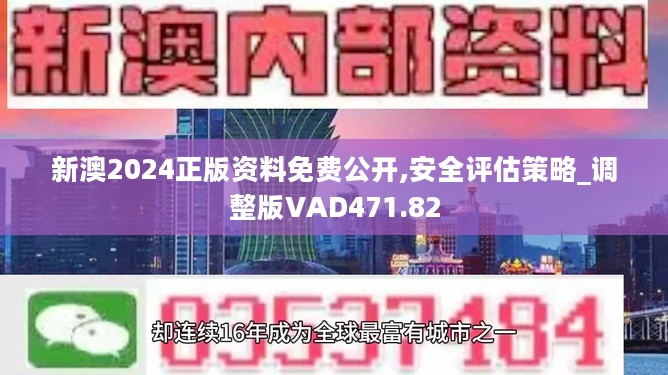 新澳内部资料

新澳2024正版资料免费公开,安全评估策略_调整版VAD471.82

03537184

却连续16年成为全球最富有城市之一